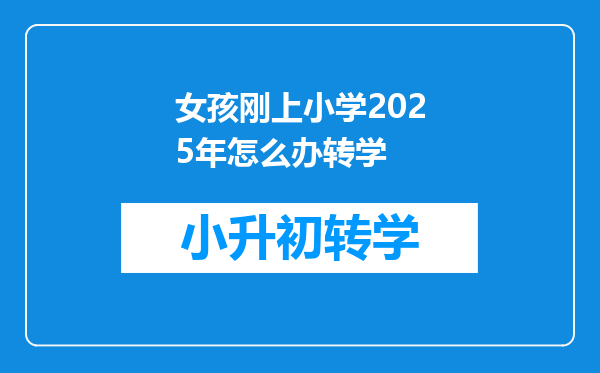 女孩刚上小学2025年怎么办转学

小升初转学